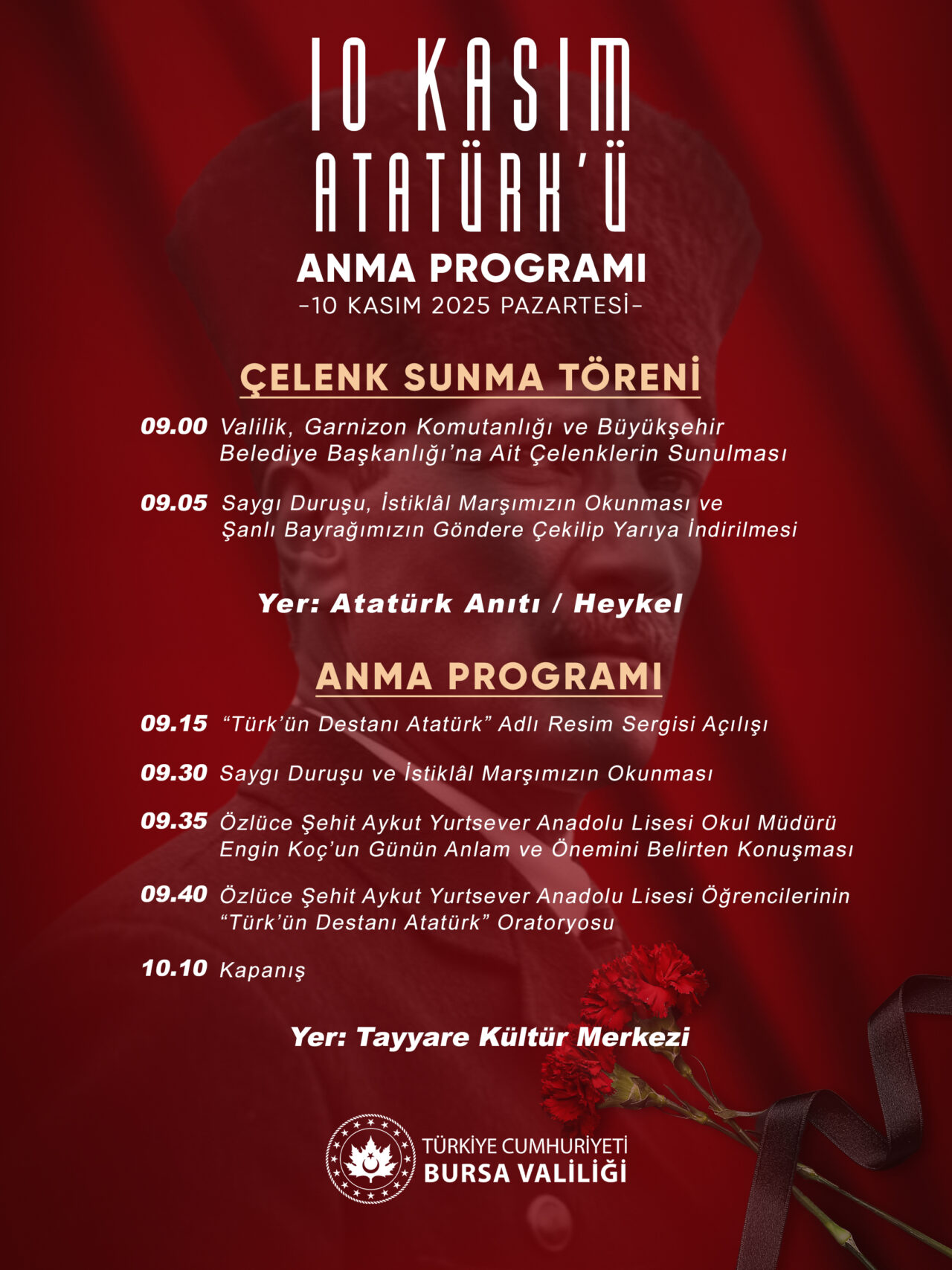 10 KASIM
ATATÜRK'Ü
ANMA PROGRAMI
-10 KASIM 2025 PAZARTESİ-

ÇELENK SUNMA TÖRENİ

09.00 Valilik, Garnizon Komutanlığı ve Büyükşehir Belediye Başkanlığı'na Ait Çelenklerin Sunulması

09.05 Saygı Duruşu, İstiklâl Marşımızın Okunması ve Şanlı Bayrağımızın Göndere Çekilip Yarıya İndirilmesi

Yer: Atatürk Anıtı / Heykel

ANMA PROGRAMI

09.15 "Türk'ün Destanı Atatürk" Adlı Resim Sergisi Açılışı

09.30 Saygı Duruşu ve İstiklâl Marşımızın Okunması

09.35 Özlüce Şehit Aykut Yurtsever Anadolu Lisesi Okul Müdürü Engin Koç'un Günün Anlam ve Önemini Belirten Konuşması

09.40 Özlüce Şehit Aykut Yurtsever Anadolu Lisesi Öğrencilerinin "Türk'ün Destanı Atatürk" Oratoryosu

10.10 Kapanış

Yer: Tayyare Kültür Merkezi

TÜRKİYE CUMHURİYETİ
BURSA VALİLİĞİ